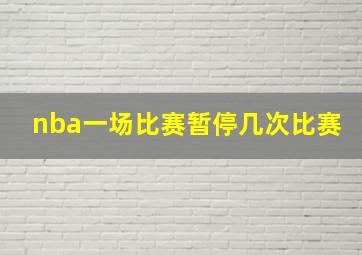 nba一场比赛暂停几次比赛